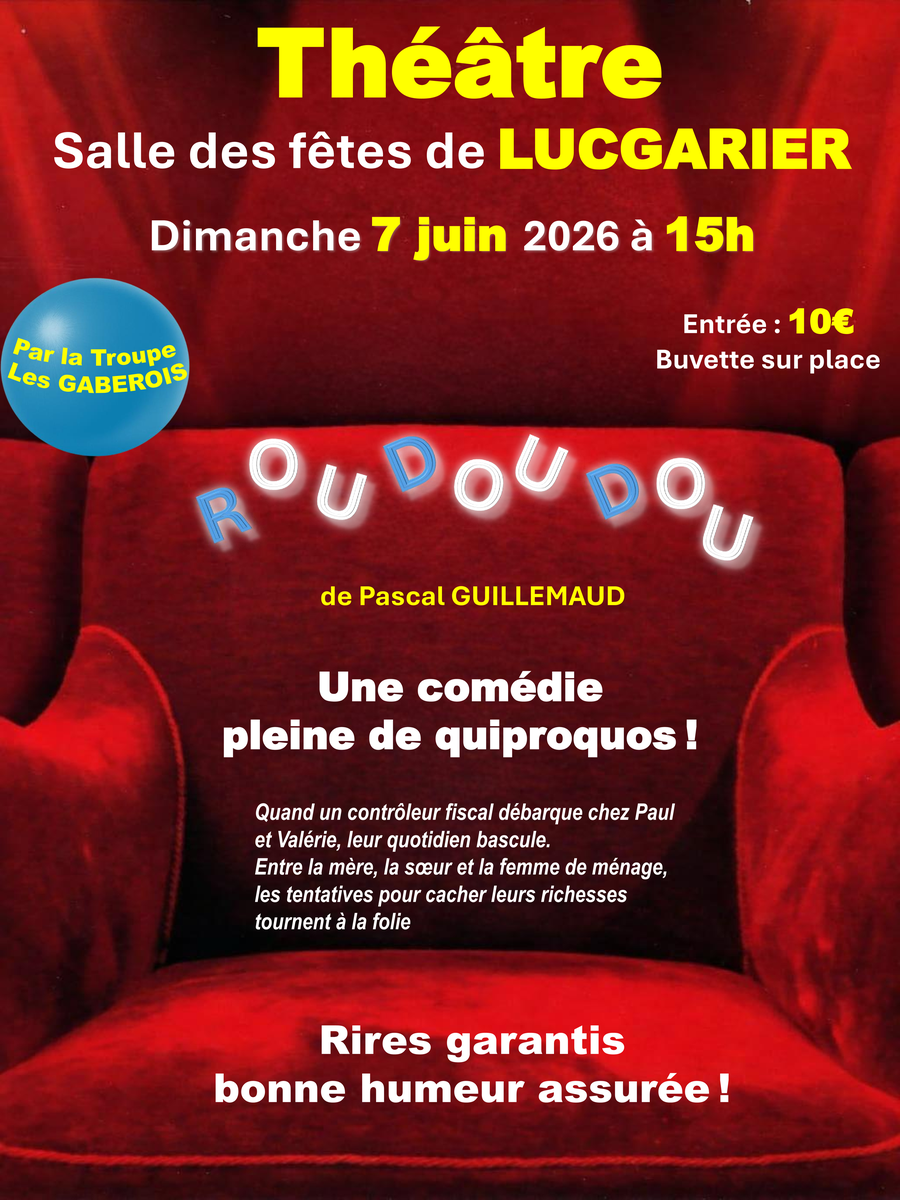 Théâtre

Salle des fêtes de LUCGARIER

Dimanche 7 juin 2026 à 15h

Par la Troupe
Les GABEROIS

Entrée : 10€
Buvette sur place

ROUDOUDOU

de Pascal GUILLEMAUD

Une comédie
pleine de quiproquos !

Quand un contrôleur fiscal débarque chez Paul et Valérie, leur quotidien bascule.
Entre la mère, la sœur et la femme de ménage, les tentatives pour cacher leurs richesses tournent à la folie

Rires garantis
bonne humeur assurée !